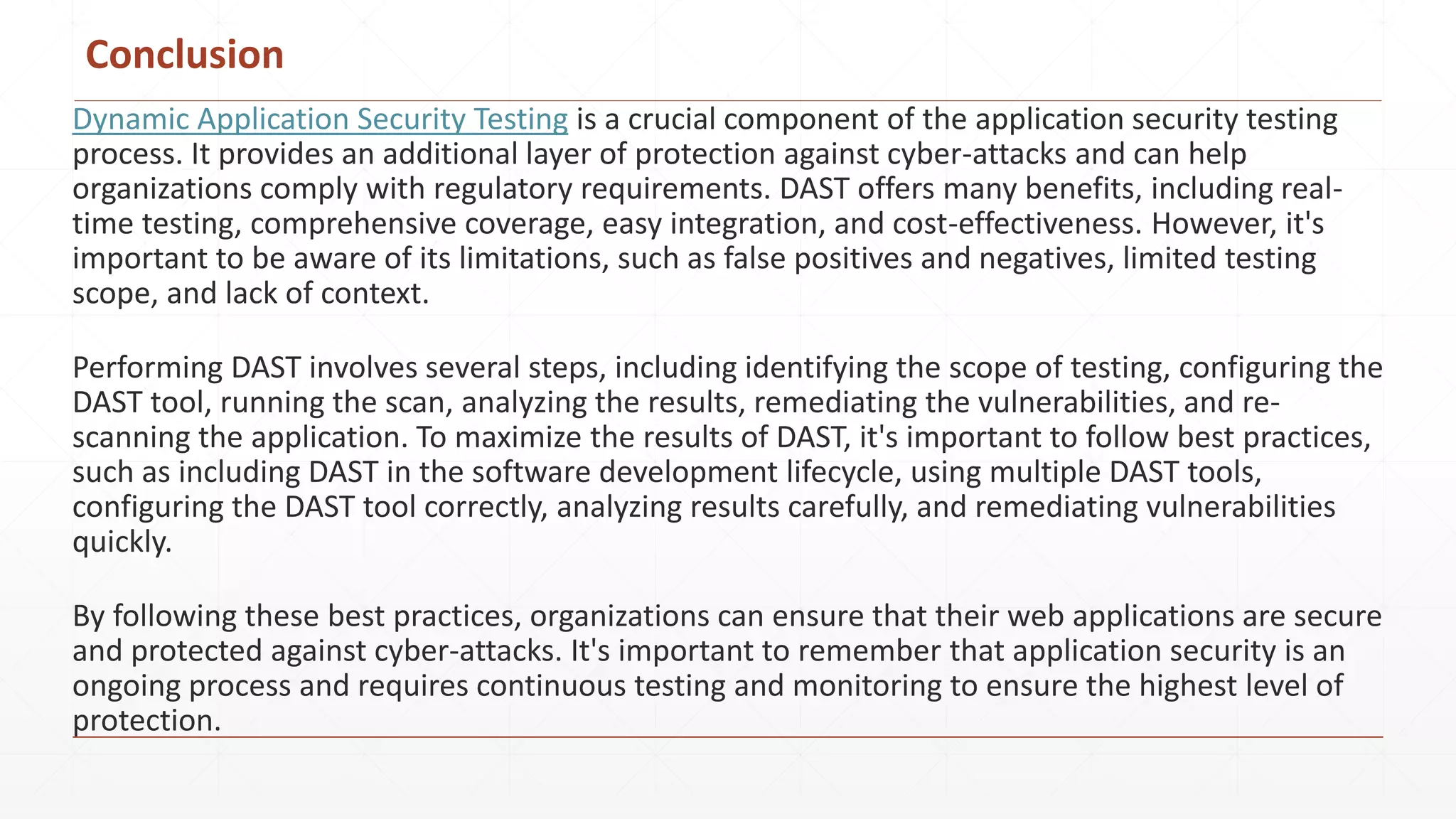 Conclusion

Dynamic Application Security Testing is a crucial component of the application security testing process. It provides an additional layer of protection against cyber-attacks and can help organizations comply with regulatory requirements. DAST offers many benefits, including real-time testing, comprehensive coverage, easy integration, and cost-effectiveness. However, it's important to be aware of its limitations, such as false positives and negatives, limited testing scope, and lack of context.

Performing DAST involves several steps, including identifying the scope of testing, configuring the DAST tool, running the scan, analyzing the results, remediating the vulnerabilities, and re-scanning the application. To maximize the results of DAST, it's important to follow best practices, such as including DAST in the software development lifecycle, using multiple DAST tools, configuring the DAST tool correctly, analyzing results carefully, and remediating vulnerabilities quickly.

By following these best practices, organizations can ensure that their web applications are secure and protected against cyber-attacks. It's important to remember that application security is an ongoing process and requires continuous testing and monitoring to ensure the highest level of protection.